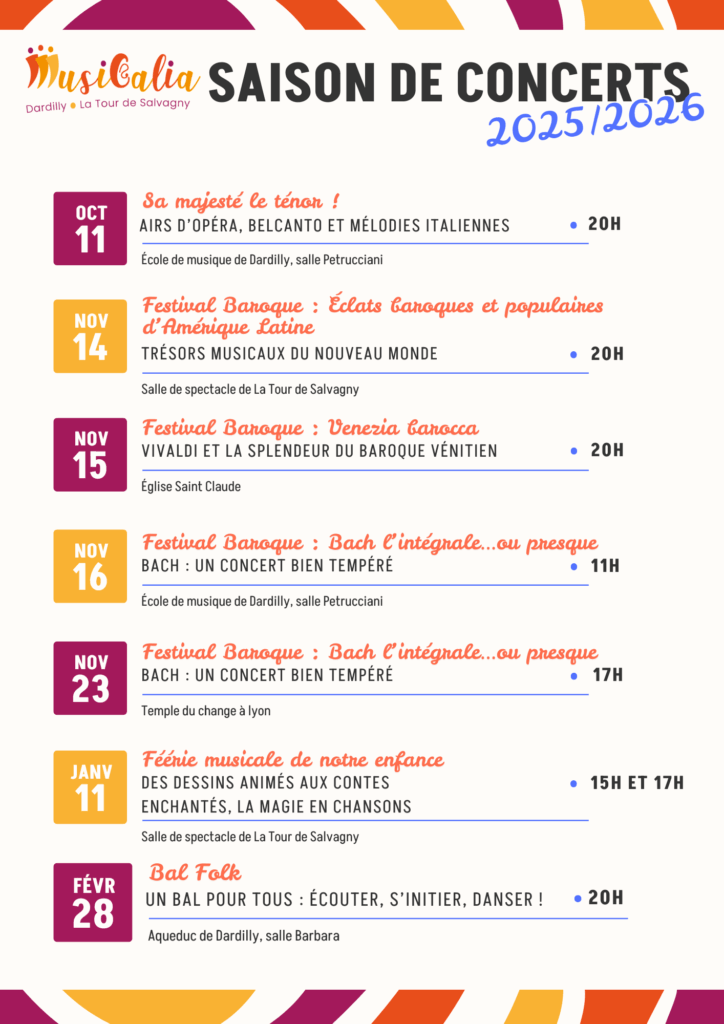 MusiCalia
Dardilly • La Tour de Salvagny

SAISON DE CONCERTS
2025/2026

OCT
11

Sa majesté le ténor !
AIRS D'OPÉRA, BELCANTO ET MÉLODIES ITALIENNES • 20H

École de musique de Dardilly, salle Petrucciani

NOV
14

Festival Baroque : Éclats baroques et populaires d'Amérique Latine
TRÉSORS MUSICAUX DU NOUVEAU MONDE • 20H

Salle de spectacle de La Tour de Salvagny

NOV
15

Festival Baroque : Venezia barocca
VIVALDI ET LA SPLENDEUR DU BAROQUE VÉNITIEN • 20H

Église Saint Claude

NOV
16

Festival Baroque : Bach l'intégrale...ou presque
BACH : UN CONCERT BIEN TEMPÉRÉ • 11H

École de musique de Dardilly, salle Petrucciani

NOV
23

Festival Baroque : Bach l'intégrale...ou presque
BACH : UN CONCERT BIEN TEMPÉRÉ • 17H

Temple du change à lyon

JANV
11

Féérie musicale de notre enfance
DES DESSINS ANIMÉS AUX CONTES ENCHANTÉS, LA MAGIE EN CHANSONS • 15H ET 17H

Salle de spectacle de La Tour de Salvagny

FÉVR
28

Bal Folk
UN BAL POUR TOUS : ÉCOUTER, S'INITIER, DANSER ! • 20H

Aqueduc de Dardilly, salle Barbara